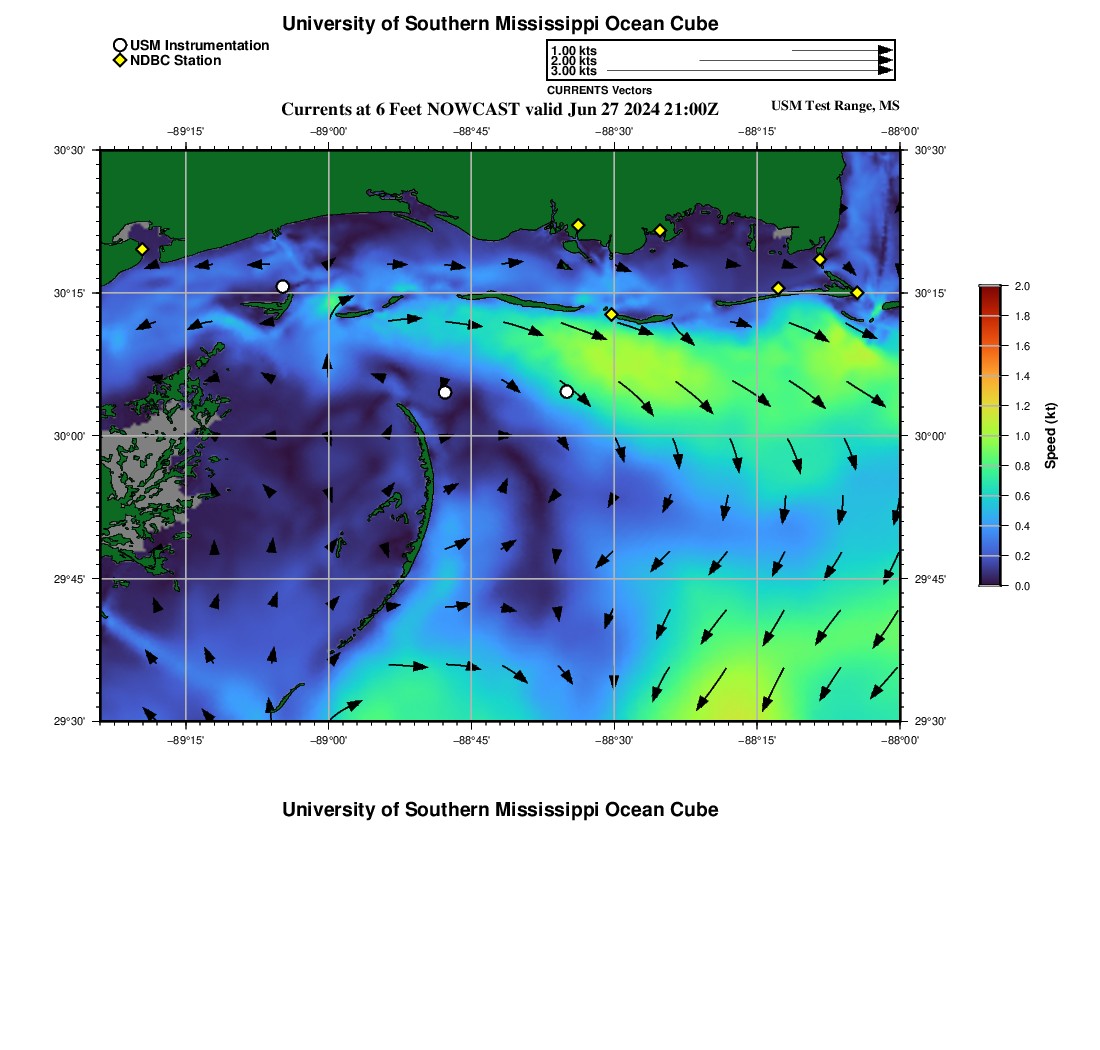 University of Southern Mississippi Ocean Cube

USM Instrumentation
NDBC Station

1.00 kts
2.00 kts
3.00 kts
CURRENTS Vectors

Currents at 6 Feet NOWCAST valid Jun 27 2024 21:00Z

USM Test Range, MS

−89°15' −89°00' −88°45' −88°30' −88°15' −88°00'

30°30'
30°15'
30°00'
29°45'
29°30'

30°30'
30°15'
30°00'
29°45'
29°30'

−89°15' −89°00' −88°45' −88°30' −88°15' −88°00'

2.0
1.8
1.6
1.4
1.2
1.0
0.8
0.6
0.4
0.2
0.0
Speed (kt)

University of Southern Mississippi Ocean Cube